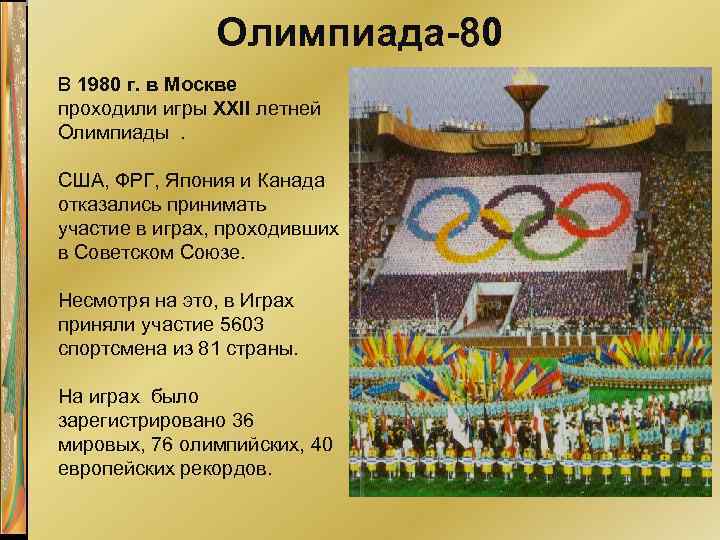 Олимпиада-80

В 1980 г. в Москве проходили игры XXII летней Олимпиады .

США, ФРГ, Япония и Канада отказались принимать участие в играх, проходивших в Советском Союзе.

Несмотря на это, в Играх приняли участие 5603 спортсмена из 81 страны.

На играх было зарегистрировано 36 мировых, 76 олимпийских, 40 европейских рекордов.